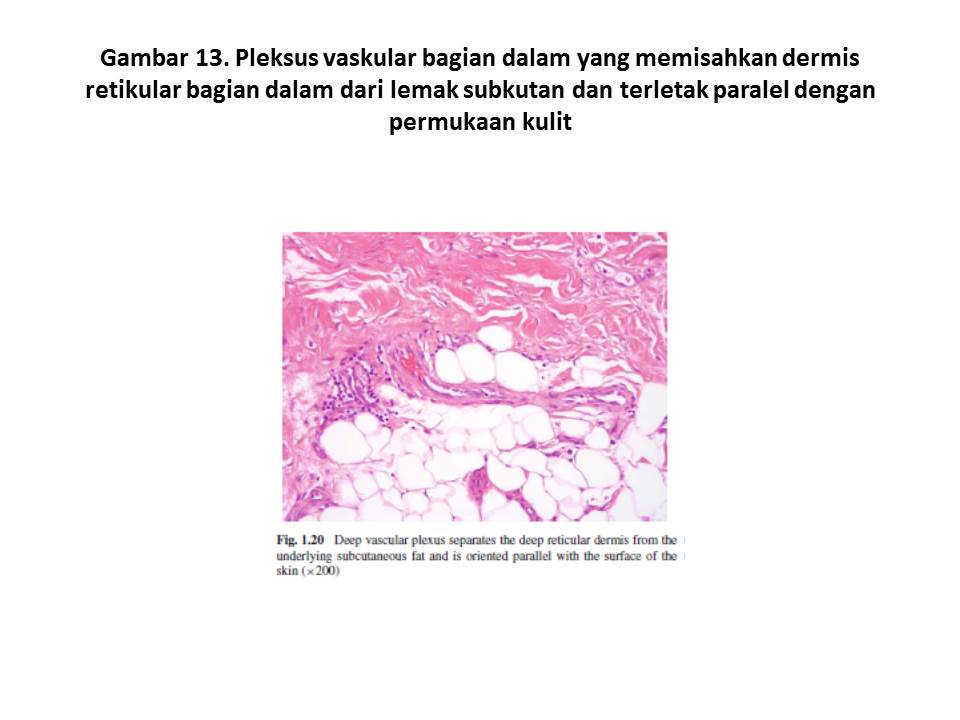 Gambar 13. Pleksus vaskular bagian dalam yang memisahkan dermis retikular bagian dalam dari lemak subkutan dan terletak paralel dengan permukaan kulit

Fig. 1.20 Deep vascular plexus separates the deep reticular dermis from the underlying subcutaneous fat and is oriented parallel with the surface of the skin ($\times 200$)